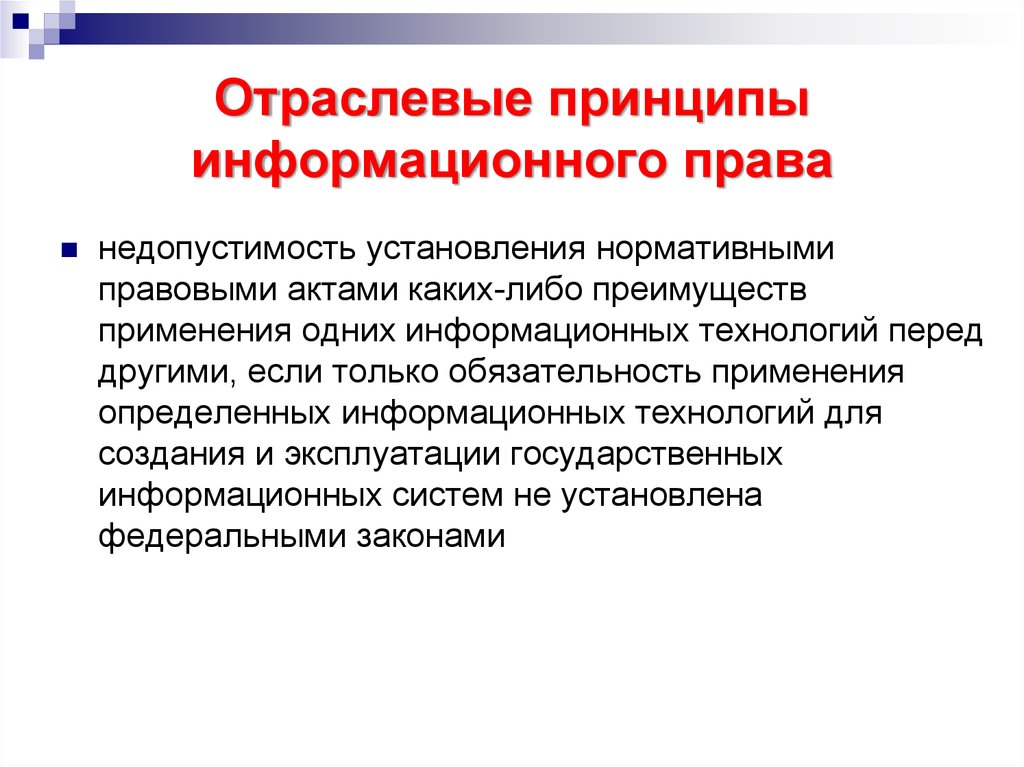 Отраслевые принципы информационного права

недопустимость установления нормативными правовыми актами каких-либо преимуществ применения одних информационных технологий перед другими, если только обязательность применения определенных информационных технологий для создания и эксплуатации государственных информационных систем не установлена федеральными законами